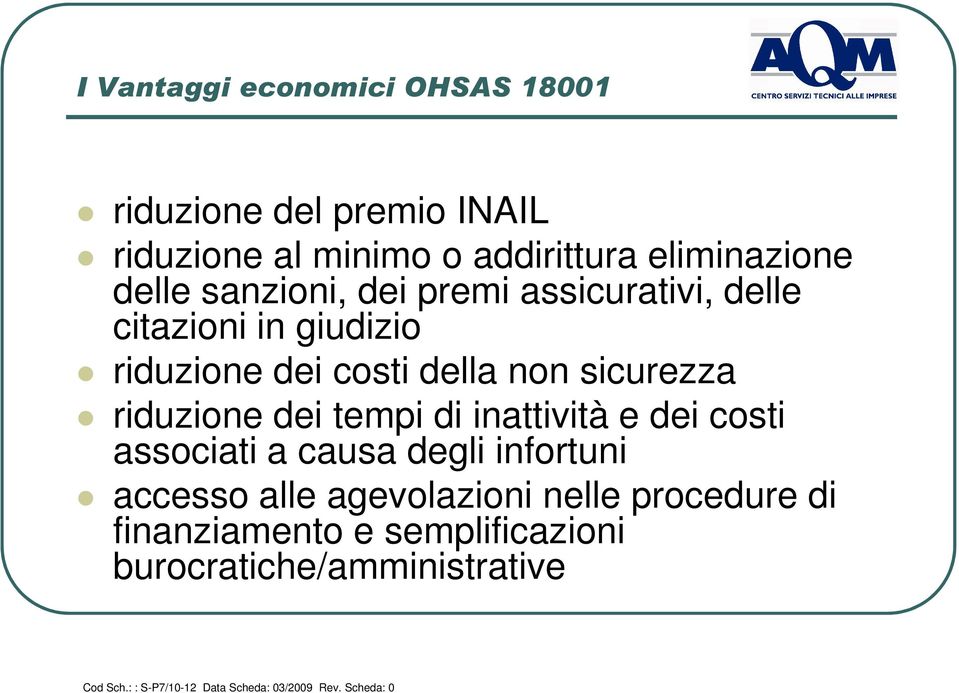 I Vantaggi economici OHSAS 18001

AQM
CENTRO SERVIZI TECNICI ALLE IMPRESE

- riduzione del premio INAIL
- riduzione al minimo o addirittura eliminazione delle sanzioni, dei premi assicurativi, delle citazioni in giudizio
- riduzione dei costi della non sicurezza
- riduzione dei tempi di inattività e dei costi associati a causa degli infortuni
- accesso alle agevolazioni nelle procedure di finanziamento e semplificazioni burocratiche/amministrative

Cod Sch.: : S-P7/10-12 Data Scheda: 03/2009 Rev. Scheda: 0